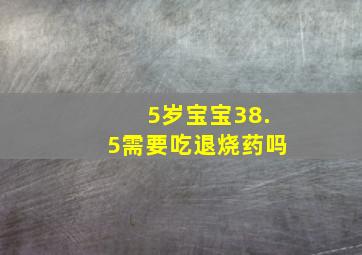 5岁宝宝38.5需要吃退烧药吗